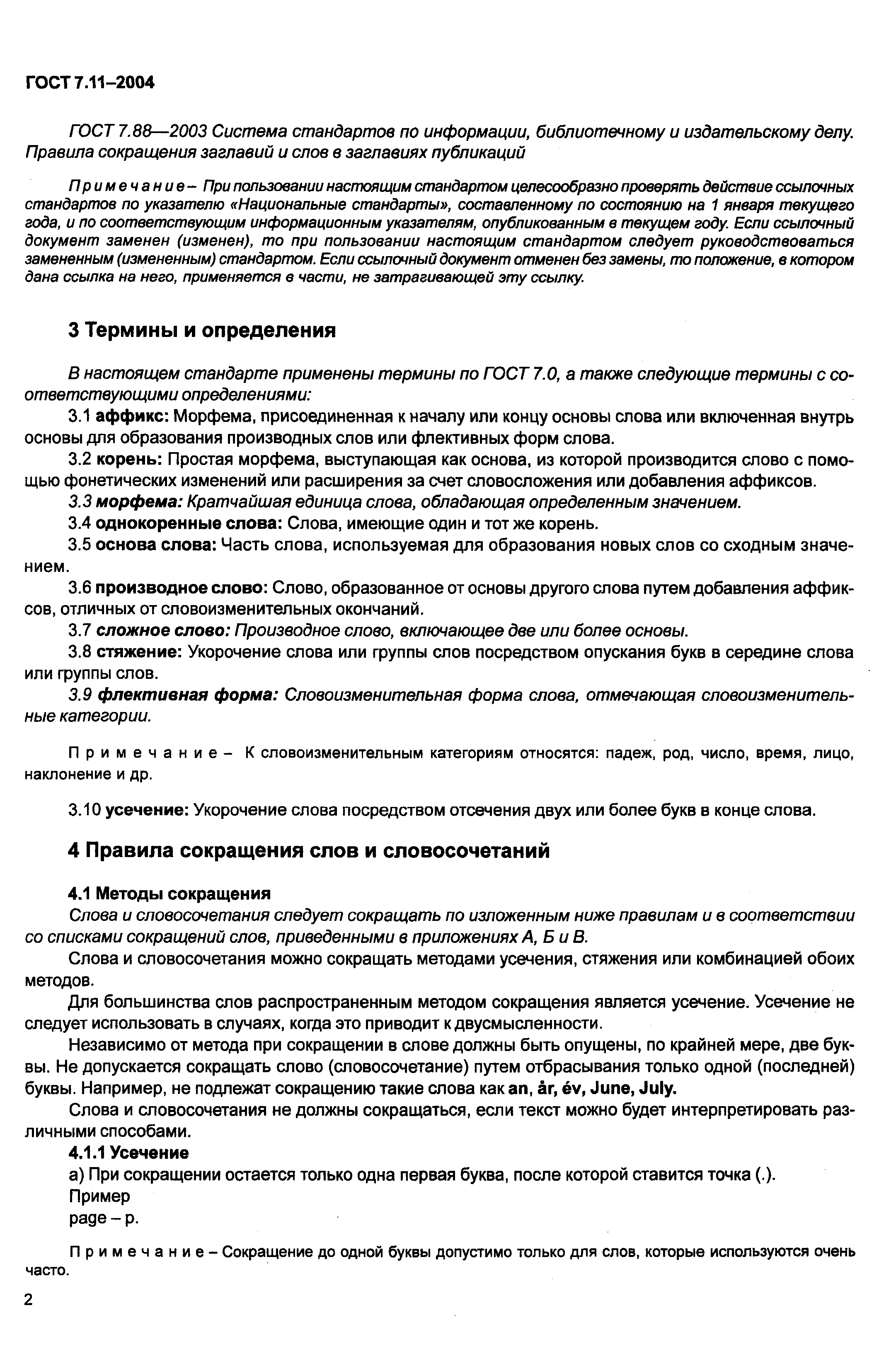 ГОСТ 7.11–2004

ГОСТ 7.88—2003 Система стандартов по информации, библиотечному и издательскому делу. Правила сокращения заглавий и слов в заглавиях публикаций

Примечание – При пользовании настоящим стандартом целесообразно проверять действие ссылочных стандартов по указателю «Национальные стандарты», составленному по состоянию на 1 января текущего года, и по соответствующим информационным указателям, опубликованным в текущем году. Если ссылочный документ заменен (изменен), то при пользовании настоящим стандартом следует руководствоваться замененным (измененным) стандартом. Если ссылочный документ отменен без замены, то положение, в котором дана ссылка на него, применяется в части, не затрагивающей эту ссылку.

3 Термины и определения

В настоящем стандарте применены термины по ГОСТ 7.0, а также следующие термины с соответствующими определениями:

3.1 аффикс: Морфема, присоединенная к началу или концу основы слова или включенная внутрь основы для образования производных слов или флективных форм слова.

3.2 корень: Простая морфема, выступающая как основа, из которой производится слово с помощью фонетических изменений или расширения за счет словосложения или добавления аффиксов.

3.3 морфема: Кратчайшая единица слова, обладающая определенным значением.

3.4 однокоренные слова: Слова, имеющие один и тот же корень.

3.5 основа слова: Часть слова, используемая для образования новых слов со сходным значением.

3.6 производное слово: Слово, образованное от основы другого слова путем добавления аффиксов, отличных от словоизменительных окончаний.

3.7 сложное слово: Производное слово, включающее две или более основы.

3.8 стяжение: Укорочение слова или группы слов посредством опускания букв в середине слова или группы слов.

3.9 флективная форма: Словоизменительная форма слова, отмечающая словоизменительные категории.

Примечание – К словоизменительным категориям относятся: падеж, род, число, время, лицо, наклонение и др.

3.10 усечение: Укорочение слова посредством отсечения двух или более букв в конце слова.

4 Правила сокращения слов и словосочетаний

4.1 Методы сокращения

Слова и словосочетания следует сокращать по изложенным ниже правилам и в соответствии со списками сокращений слов, приведенными в приложениях А, Б и В.

Слова и словосочетания можно сокращать методами усечения, стяжения или комбинацией обоих методов.

Для большинства слов распространенным методом сокращения является усечение. Усечение не следует использовать в случаях, когда это приводит к двусмысленности.

Независимо от метода при сокращении в слове должны быть опущены, по крайней мере, две буквы. Не допускается сокращать слово (словосочетание) путем отбрасывания только одной (последней) буквы. Например, не подлежат сокращению такие слова как an, år, év, June, July.

Слова и словосочетания не должны сокращаться, если текст можно будет интерпретировать различными способами.

4.1.1 Усечение

а) При сокращении остается только одна первая буква, после которой ставится точка (.).

Пример

page – p.

Примечание – Сокращение до одной буквы допустимо только для слов, которые используются очень часто.

2